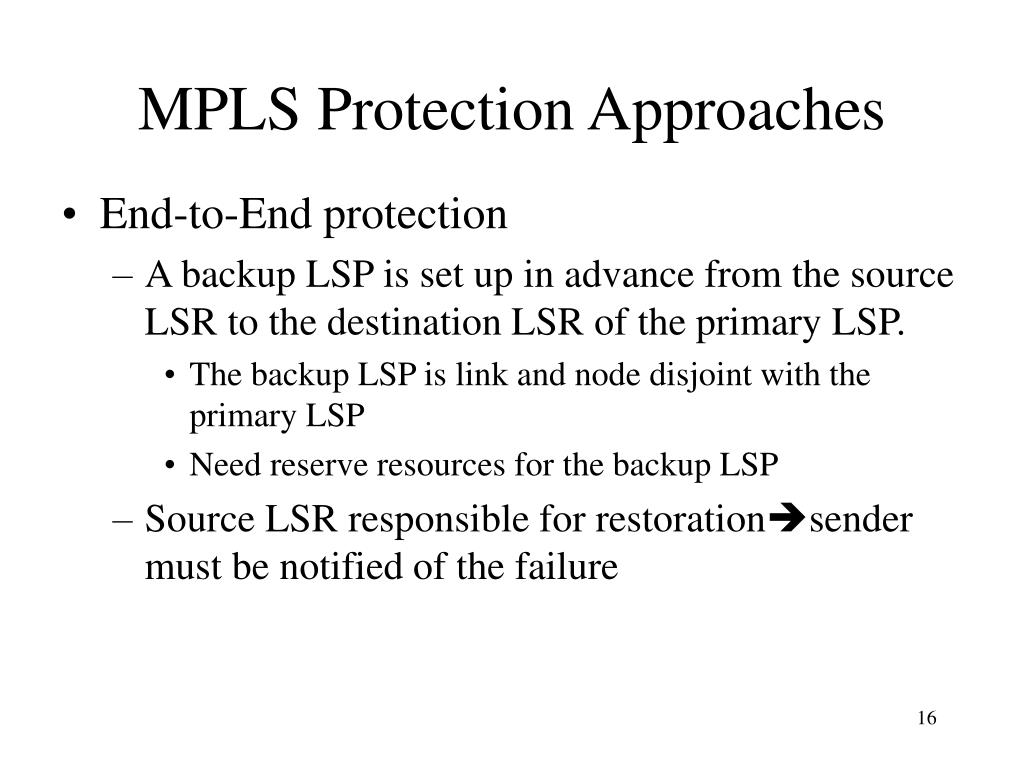 MPLS Protection Approaches

• End-to-End protection

– A backup LSP is set up in advance from the source LSR to the destination LSR of the primary LSP.

• The backup LSP is link and node disjoint with the primary LSP

• Need reserve resources for the backup LSP

– Source LSR responsible for restoration➔sender must be notified of the failure

16